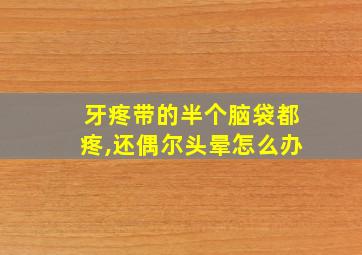 牙疼带的半个脑袋都疼,还偶尔头晕怎么办